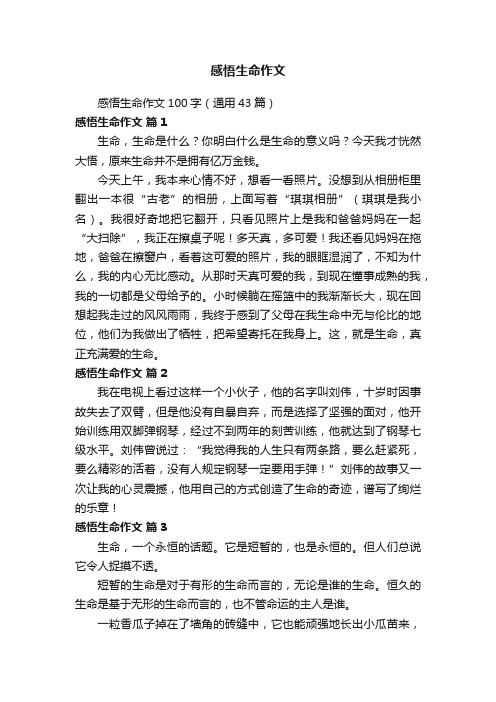 感悟生命作文

感悟生命作文 100 字（通用 43 篇）

感悟生命作文 篇 1

生命，生命是什么？你明白什么是生命的意义吗？今天我才恍然大悟，原来生命并不是拥有亿万金钱。

今天上午，我本来心情不好，想看一看照片。没想到从相册柜里翻出一本很“古老”的相册，上面写着“琪琪相册”（琪琪是我小名）。我很好奇地把它翻开，只看见照片上是我和爸爸妈妈在一起“大扫除”，我正在擦桌子呢！多天真，多可爱！我还看见妈妈在拖地，爸爸在擦窗户，看着这可爱的照片，我的眼眶湿润了，不知为什么，我的内心无比感动。从那时天真可爱的我，到现在懂事成熟的我，我的一切都是父母给予的。小时候躺在摇篮中的我渐渐长大，现在回想起我走过的风风雨雨，我终于感到了父母在我生命中无与伦比的地位，他们为我做出了牺牲，把希望寄托在我身上。这，就是生命，真正充满爱的生命。

感悟生命作文 篇 2

我在电视上看过这样一个小伙子，他的名字叫刘伟，十岁时因事故失去了双臂，但是他没有自暴自弃，而是选择了坚强的面对，他开始训练用双脚弹钢琴，经过不到两年的刻苦训练，他就达到了钢琴七级水平。刘伟曾说过：“我觉得我的人生只有两条路，要么赶紧死，要么精彩的活着，没有人规定钢琴一定要用手弹！”刘伟的故事又一次让我的心灵震撼，他用自己的方式创造了生命的奇迹，谱写了绚烂的乐章！

感悟生命作文 篇 3

生命，一个永恒的话题。它是短暂的，也是永恒的。但人们总说它令人捉摸不透。

短暂的生命是对于有形的生命而言的，无论是谁的生命。恒久的生命是基于无形的生命而言的，也不管命运的主人是谁。

一粒香瓜子掉在了墙角的砖缝中，它也能顽强地长出小瓜苗来，